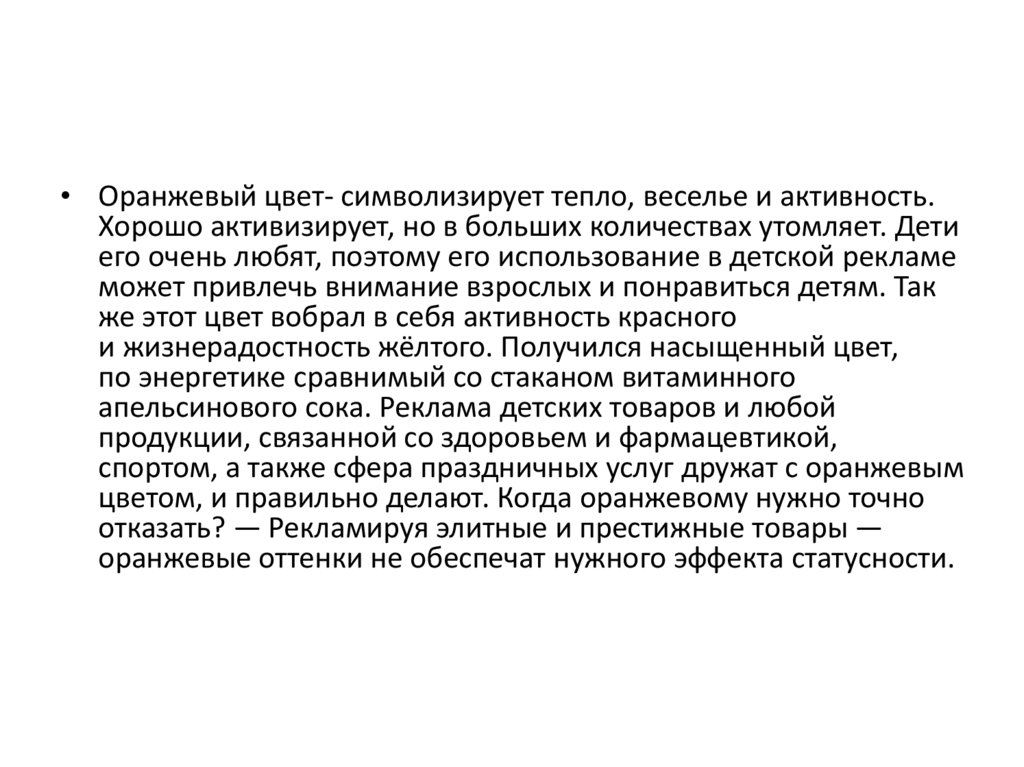 • Оранжевый цвет- символизирует тепло, веселье и активность. Хорошо активизирует, но в больших количествах утомляет. Дети его очень любят, поэтому его использование в детской рекламе может привлечь внимание взрослых и понравиться детям. Так же этот цвет вобрал в себя активность красного и жизнерадостность жёлтого. Получился насыщенный цвет, по энергетике сравнимый со стаканом витаминного апельсинового сока. Реклама детских товаров и любой продукции, связанной со здоровьем и фармацевтикой, спортом, а также сфера праздничных услуг дружат с оранжевым цветом, и правильно делают. Когда оранжевому нужно точно отказать? — Рекламируя элитные и престижные товары — оранжевые оттенки не обеспечат нужного эффекта статусности.